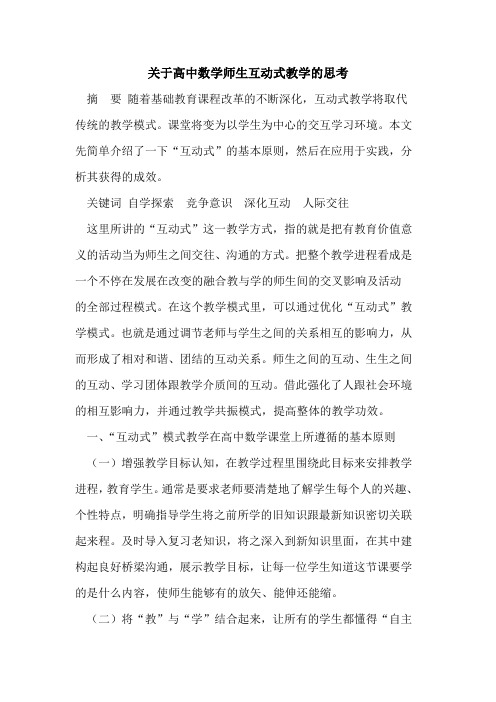 关于高中数学师生互动式教学的思考

摘　要 随着基础教育课程改革的不断深化，互动式教学将取代传统的教学模式。课堂将变为以学生为中心的交互学习环境。本文先简单介绍了一下“互动式”的基本原则，然后在应用于实践，分析其获得的成效。

关键词 自学探索　竞争意识　深化互动　人际交往

这里所讲的“互动式”这一教学方式，指的就是把有教育价值意义的活动当为师生之间交往、沟通的方式。把整个教学进程看成是一个不停在发展在改变的融合教与学的师生间的交叉影响及活动的全部过程模式。在这个教学模式里，可以通过优化“互动式”教学模式。也就是通过调节老师与学生之间的关系相互的影响力，从而形成了相对和谐、团结的互动关系。师生之间的互动、生生之间的互动、学习团体跟教学介质间的互动。借此强化了人跟社会环境的相互影响力，并通过教学共振模式，提高整体的教学功效。

一、“互动式”模式教学在高中数学课堂上所遵循的基本原则

（一）增强教学目标认知，在教学过程里围绕此目标来安排教学进程，教育学生。通常是要求老师要清楚地了解学生每个人的兴趣、个性特点，明确指导学生将之前所学的旧知识跟最新知识密切关联起来程。及时导入复习老知识，将之深入到新知识里面，在其中建构起良好桥梁沟通，展示教学目标，让每一位学生知道这节课要学的是什么内容，使师生能够有的放矢、能伸还能缩。

（二）将“教”与“学”结合起来，让所有的学生都懂得“自主